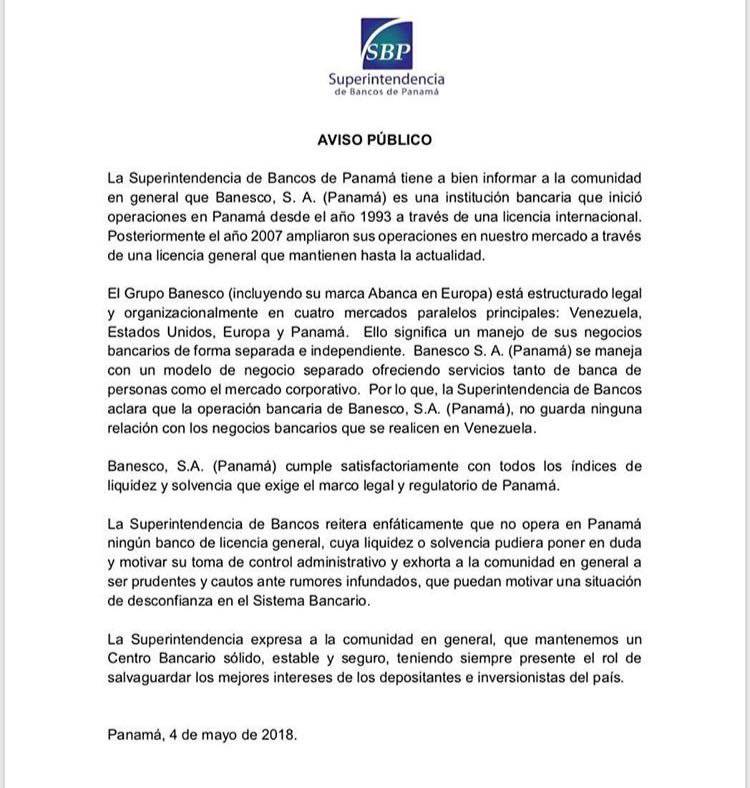 SBP
Superintendencia
de Bancos de Panamá

AVISO PÚBLICO

La Superintendencia de Bancos de Panamá tiene a bien informar a la comunidad en general que Banesco, S. A. (Panamá) es una institución bancaria que inició operaciones en Panamá desde el año 1993 a través de una licencia internacional. Posteriormente el año 2007 ampliaron sus operaciones en nuestro mercado a través de una licencia general que mantienen hasta la actualidad.

El Grupo Banesco (incluyendo su marca Abanca en Europa) está estructurado legal y organizacionalmente en cuatro mercados paralelos principales: Venezuela, Estados Unidos, Europa y Panamá. Ello significa un manejo de sus negocios bancarios de forma separada e independiente. Banesco S. A. (Panamá) se maneja con un modelo de negocio separado ofreciendo servicios tanto de banca de personas como el mercado corporativo. Por lo que, la Superintendencia de Bancos aclara que la operación bancaria de Banesco, S.A. (Panamá), no guarda ninguna relación con los negocios bancarios que se realicen en Venezuela.

Banesco, S.A. (Panamá) cumple satisfactoriamente con todos los índices de liquidez y solvencia que exige el marco legal y regulatorio de Panamá.

La Superintendencia de Bancos reitera enfáticamente que no opera en Panamá ningún banco de licencia general, cuya liquidez o solvencia pudiera poner en duda y motivar su toma de control administrativo y exhorta a la comunidad en general a ser prudentes y cautos ante rumores infundados, que puedan motivar una situación de desconfianza en el Sistema Bancario.

La Superintendencia expresa a la comunidad en general, que mantenemos un Centro Bancario sólido, estable y seguro, teniendo siempre presente el rol de salvaguardar los mejores intereses de los depositantes e inversionistas del país.

Panamá, 4 de mayo de 2018.